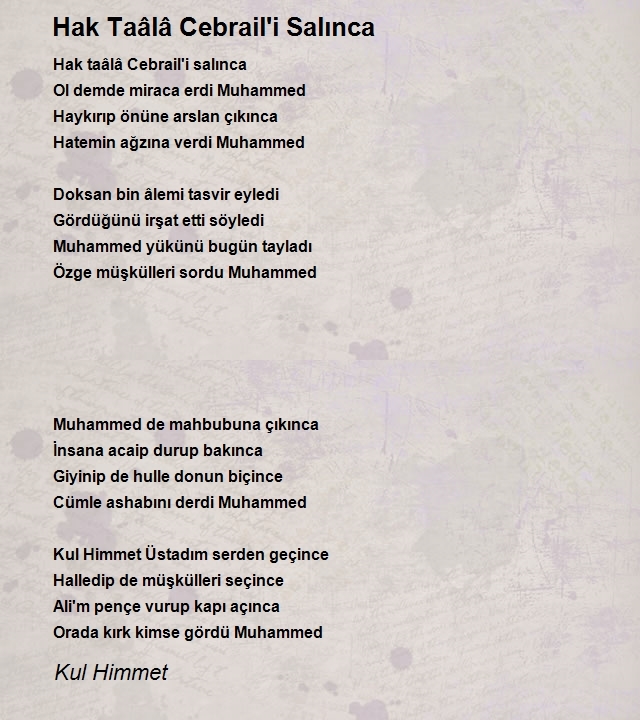 Hak Taâlâ Cebrail'i Salınca

Hak taâlâ Cebrail'i salınca
Ol demde miraca erdi Muhammed
Haykırıp önüne arslan çıkınca
Hatemin ağzına verdi Muhammed

Doksan bin âlemi tasvir eyledi
Gördüğünü irşat etti söyledi
Muhammed yükünü bugün tayladı
Özge müşkülleri sordu Muhammed

Muhammed de mahbubuna çıkınca
İnsana acaip durup bakınca
Giyinip de hulle donun biçince
Cümle ashabını derdi Muhammed

Kul Himmet Üstadım serden geçince
Halledip de müşkülleri seçince
Ali'm pençe vurup kapı açınca
Orada kırk kimse gördü Muhammed

Kul Himmet